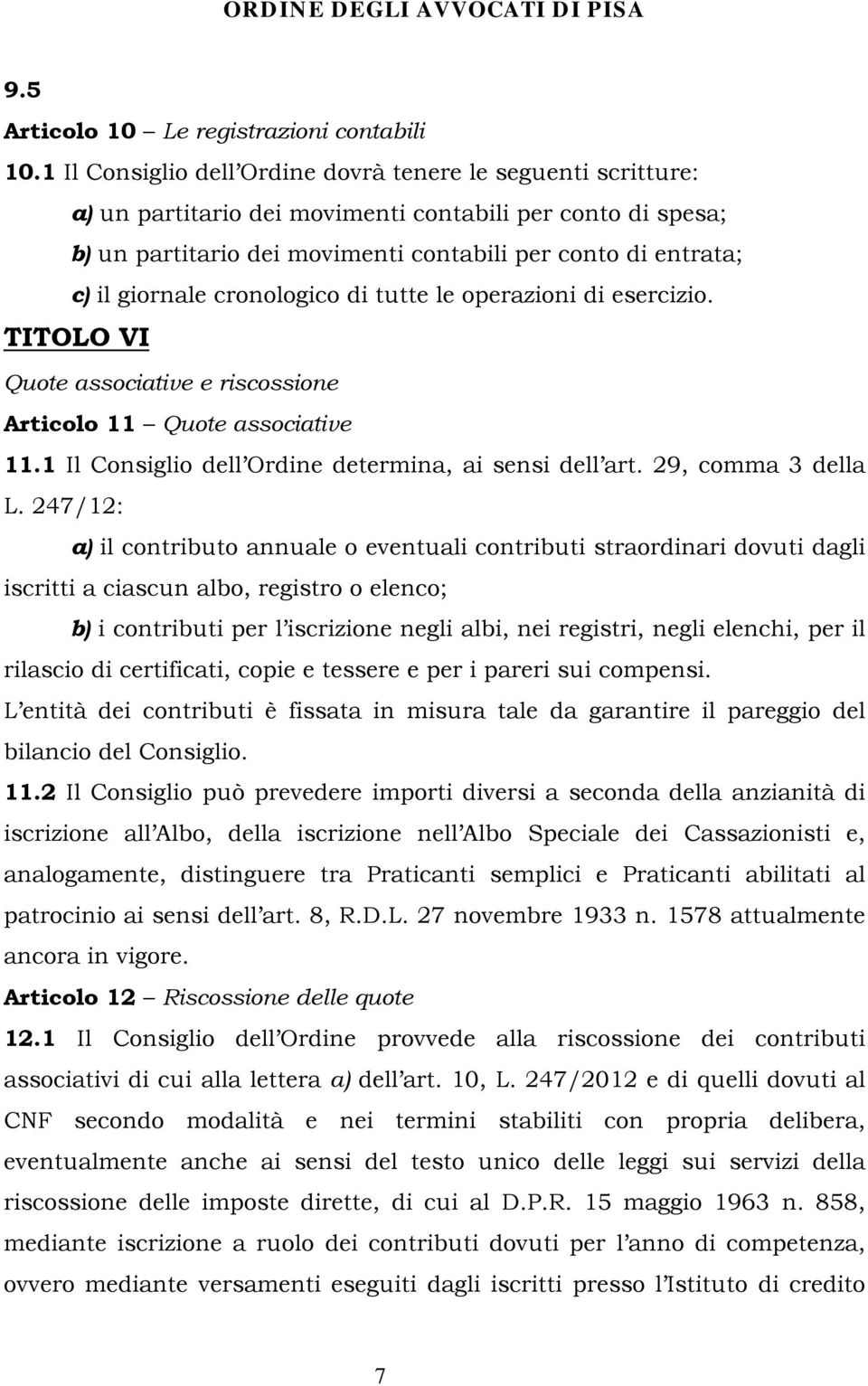 ORDINE DEGLI AVVOCATI DI PISA

9.5

Articolo 10 – Le registrazioni contabili

10.1 Il Consiglio dell'Ordine dovrà tenere le seguenti scritture:

a) un partitario dei movimenti contabili per conto di spesa;

b) un partitario dei movimenti contabili per conto di entrata;

c) il giornale cronologico di tutte le operazioni di esercizio.

TITOLO VI

Quote associative e riscossione

Articolo 11 – Quote associative

11.1 Il Consiglio dell'Ordine determina, ai sensi dell'art. 29, comma 3 della L. 247/12:

a) il contributo annuale o eventuali contributi straordinari dovuti dagli iscritti a ciascun albo, registro o elenco;

b) i contributi per l'iscrizione negli albi, nei registri, negli elenchi, per il rilascio di certificati, copie e tessere e per i pareri sui compensi.

L'entità dei contributi è fissata in misura tale da garantire il pareggio del bilancio del Consiglio.

11.2 Il Consiglio può prevedere importi diversi a seconda della anzianità di iscrizione all'Albo, della iscrizione nell'Albo Speciale dei Cassazionisti e, analogamente, distinguere tra Praticanti semplici e Praticanti abilitati al patrocinio ai sensi dell'art. 8, R.D.L. 27 novembre 1933 n. 1578 attualmente ancora in vigore.

Articolo 12 – Riscossione delle quote

12.1 Il Consiglio dell'Ordine provvede alla riscossione dei contributi associativi di cui alla lettera a) dell'art. 10, L. 247/2012 e di quelli dovuti al CNF secondo modalità e nei termini stabiliti con propria delibera, eventualmente anche ai sensi del testo unico delle leggi sui servizi della riscossione delle imposte dirette, di cui al D.P.R. 15 maggio 1963 n. 858, mediante iscrizione a ruolo dei contributi dovuti per l'anno di competenza, ovvero mediante versamenti eseguiti dagli iscritti presso l'Istituto di credito

7